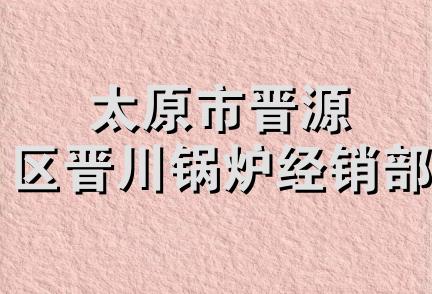 太原市晋源
区晋川锅炉经销部